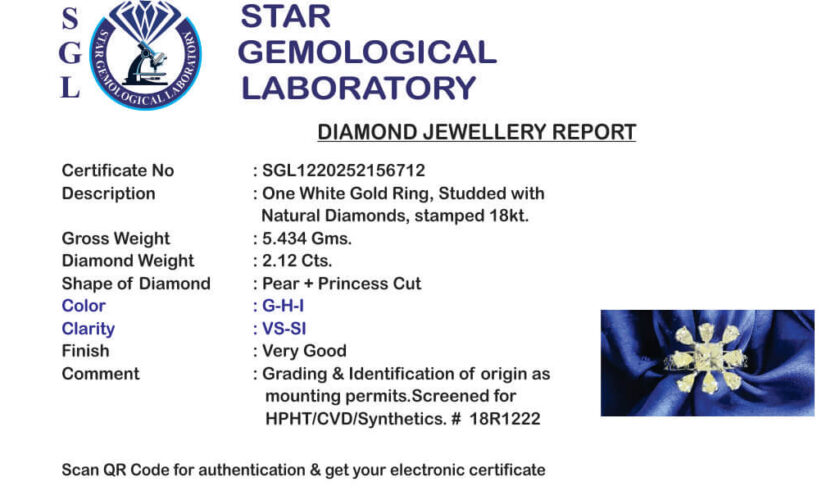 S
G
L

STAR GEMOLOGICAL LABORATORY

STAR GEMOLOGICAL
LABORATORY

DIAMOND JEWELLERY REPORT

Certificate No : SGL1220252156712
Description : One White Gold Ring, Studded with Natural Diamonds, stamped 18kt.
Gross Weight : 5.434 Gms.
Diamond Weight : 2.12 Cts.
Shape of Diamond : Pear + Princess Cut
Color : G-H-I
Clarity : VS-SI
Finish : Very Good
Comment : Grading & Identification of origin as mounting permits.Screened for HPHT/CVD/Synthetics. # 18R1222

Scan QR Code for authentication & get your electronic certificate